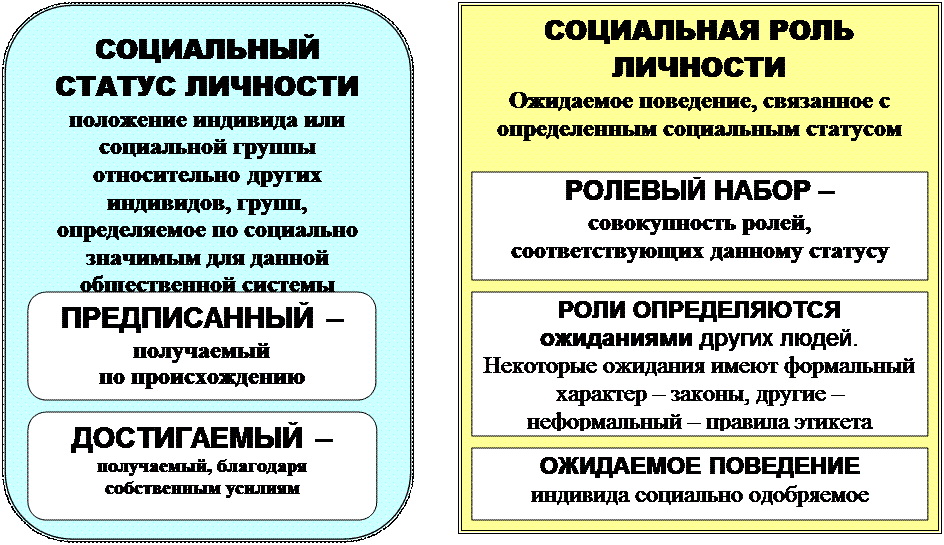 СОЦИАЛЬНЫЙ СТАТУС ЛИЧНОСТИ

положение индивида или социальной группы относительно других индивидов, групп, определяемое по социально значимым для данной общественной системы

ПРЕДПИСАННЫЙ –

получаемый по происхождению

ДОСТИГАЕМЫЙ –

получаемый, благодаря собственным усилиям

СОЦИАЛЬНАЯ РОЛЬ ЛИЧНОСТИ

Ожидаемое поведение, связанное с определенным социальным статусом

РОЛЕВЫЙ НАБОР –

совокупность ролей, соответствующих данному статусу

РОЛИ ОПРЕДЕЛЯЮТСЯ ожиданиями других людей. Некоторые ожидания имеют формальный характер – законы, другие – неформальный – правила этикета

ОЖИДАЕМОЕ ПОВЕДЕНИЕ

индивида социально одобряемое